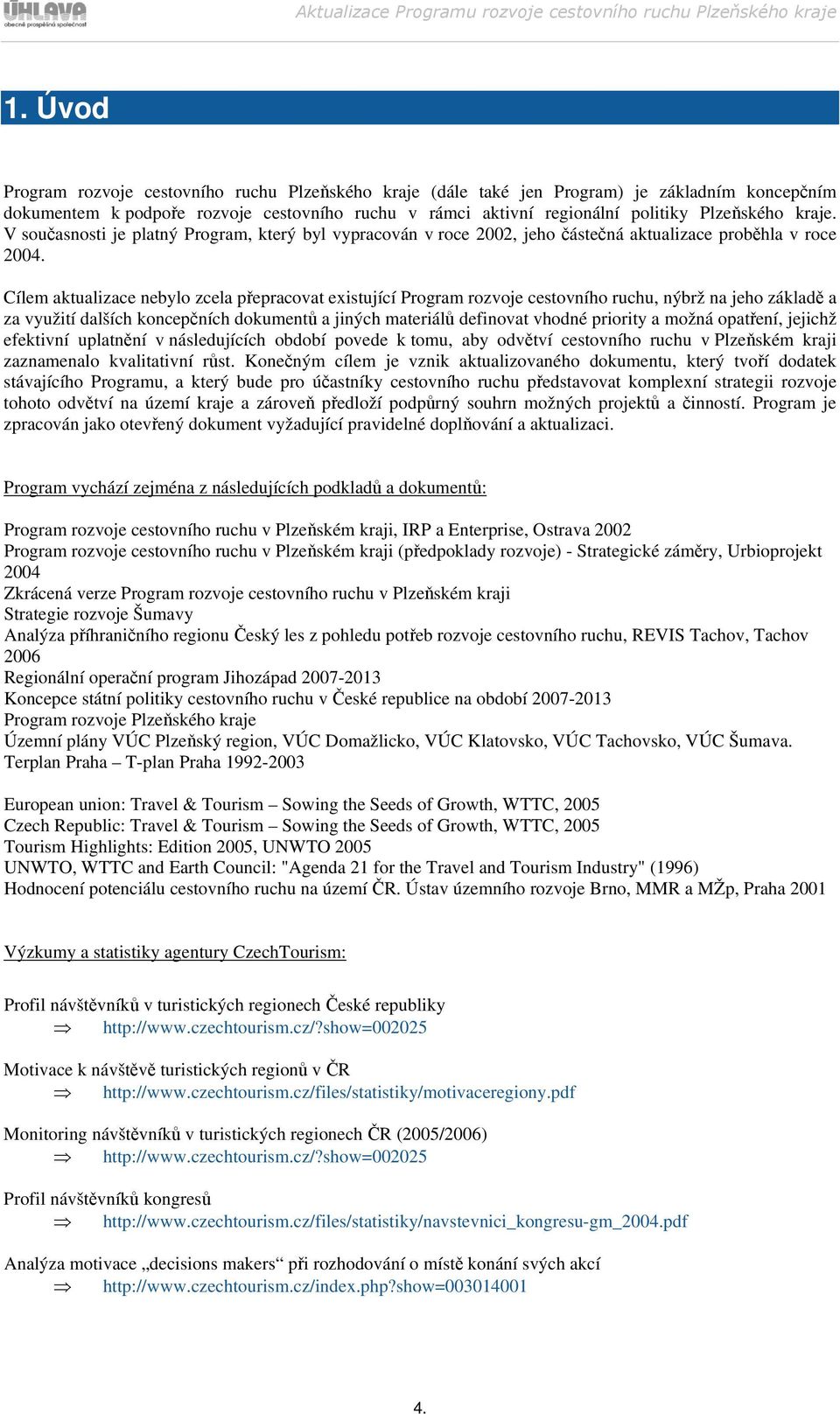 ÚHLAVA
obecně prospěšná společnost

Aktualizace Programu rozvoje cestovního ruchu Plzeňského kraje

1. Úvod

Program rozvoje cestovního ruchu Plzeňského kraje (dále také jen Program) je základním koncepčním dokumentem k podpoře rozvoje cestovního ruchu v rámci aktivní regionální politiky Plzeňského kraje. V současnosti je platný Program, který byl vypracován v roce 2002, jeho částečná aktualizace proběhla v roce 2004.

Cílem aktualizace nebylo zcela přepracovat existující Program rozvoje cestovního ruchu, nýbrž na jeho základě a za využití dalších koncepčních dokumentů a jiných materiálů definovat vhodné priority a možná opatření, jejichž efektivní uplatnění v následujících období povede k tomu, aby odvětví cestovního ruchu v Plzeňském kraji zaznamenalo kvalitativní růst. Konečným cílem je vznik aktualizovaného dokumentu, který tvoří dodatek stávajícího Programu, a který bude pro účastníky cestovního ruchu představovat komplexní strategii rozvoje tohoto odvětví na území kraje a zároveň předloží podpůrný souhrn možných projektů a činností. Program je zpracován jako otevřený dokument vyžadující pravidelné doplňování a aktualizaci.

Program vychází zejména z následujících podkladů a dokumentů:

Program rozvoje cestovního ruchu v Plzeňském kraji, IRP a Enterprise, Ostrava 2002
Program rozvoje cestovního ruchu v Plzeňském kraji (předpoklady rozvoje) - Strategické záměry, Urbioprojekt 2004
Zkrácená verze Program rozvoje cestovního ruchu v Plzeňském kraji
Strategie rozvoje Šumavy
Analýza příhraničního regionu Český les z pohledu potřeb rozvoje cestovního ruchu, REVIS Tachov, Tachov 2006
Regionální operační program Jihozápad 2007-2013
Koncepce státní politiky cestovního ruchu v České republice na období 2007-2013
Program rozvoje Plzeňského kraje
Územní plány VÚC Plzeňský region, VÚC Domažlicko, VÚC Klatovsko, VÚC Tachovsko, VÚC Šumava.
Terplan Praha – T-plan Praha 1992-2003

European union: Travel & Tourism – Sowing the Seeds of Growth, WTTC, 2005
Czech Republic: Travel & Tourism – Sowing the Seeds of Growth, WTTC, 2005
Tourism Highlights: Edition 2005, UNWTO 2005
UNWTO, WTTC and Earth Council: "Agenda 21 for the Travel and Tourism Industry" (1996)
Hodnocení potenciálu cestovního ruchu na území ČR. Ústav územního rozvoje Brno, MMR a MŽp, Praha 2001

Výzkumy a statistiky agentury CzechTourism:

Profil návštěvníků v turistických regionech České republiky
⇒ http://www.czechtourism.cz/?show=002025

Motivace k návštěvě turistických regionů v ČR
⇒ http://www.czechtourism.cz/files/statistiky/motivaceregiony.pdf

Monitoring návštěvníků v turistických regionech ČR (2005/2006)
⇒ http://www.czechtourism.cz/?show=002025

Profil návštěvníků kongresů
⇒ http://www.czechtourism.cz/files/statistiky/navstevnici_kongresu-gm_2004.pdf

Analýza motivace „decisions makers“ při rozhodování o místě konání svých akcí
⇒ http://www.czechtourism.cz/index.php?show=003014001

4.